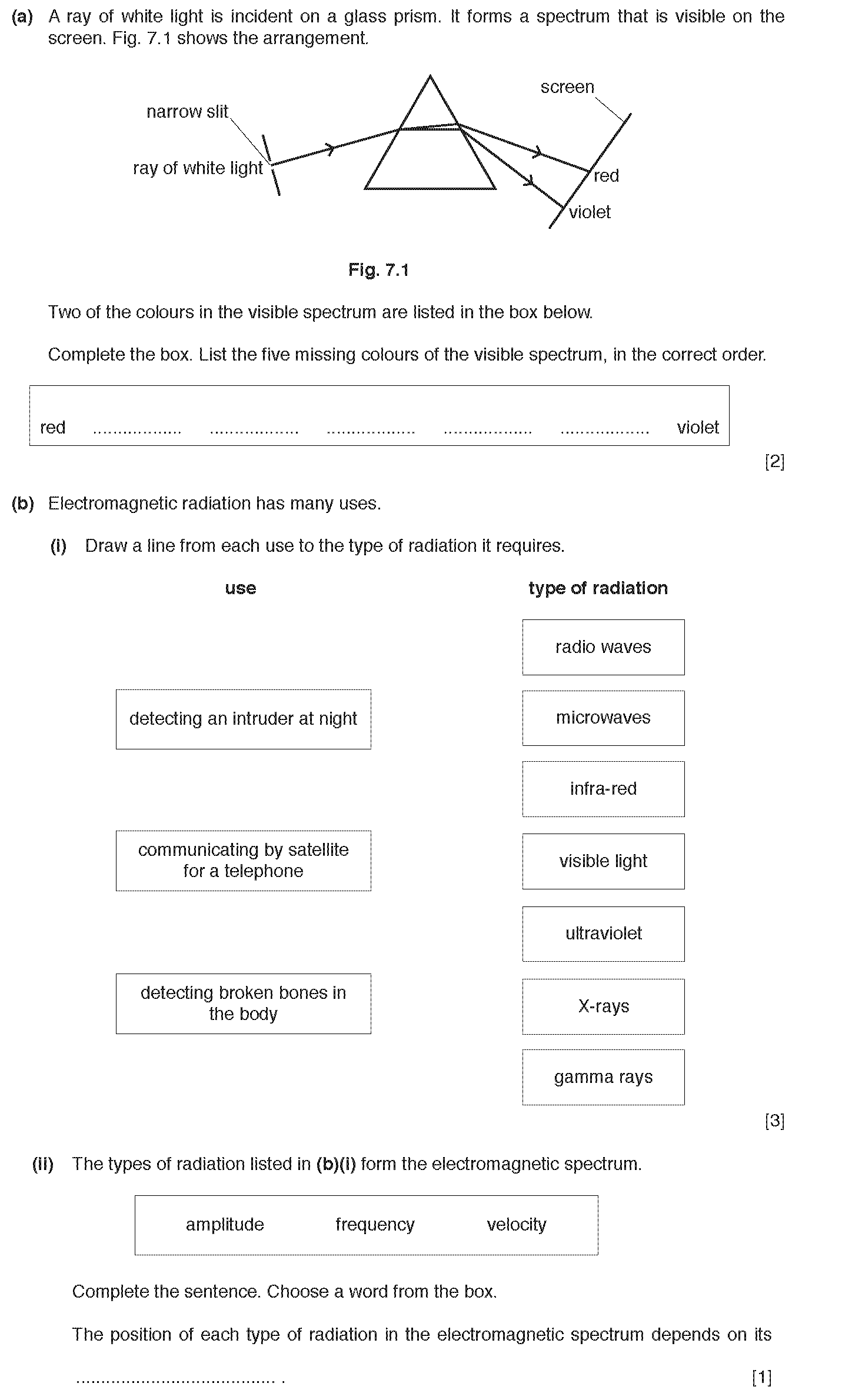 (a) A ray of white light is incident on a glass prism. It forms a spectrum that is visible on the screen. Fig. 7.1 shows the arrangement.

narrow slit
ray of white light
screen
red
violet

Fig. 7.1

Two of the colours in the visible spectrum are listed in the box below.

Complete the box. List the five missing colours of the visible spectrum, in the correct order.

red .................. .................. .................. .................. .................. violet

[2]

(b) Electromagnetic radiation has many uses.

(i) Draw a line from each use to the type of radiation it requires.

use

detecting an intruder at night

communicating by satellite for a telephone

detecting broken bones in the body

type of radiation

radio waves

microwaves

infra-red

visible light

ultraviolet

X-rays

gamma rays

[3]

(ii) The types of radiation listed in (b)(i) form the electromagnetic spectrum.

amplitude frequency velocity

Complete the sentence. Choose a word from the box.

The position of each type of radiation in the electromagnetic spectrum depends on its

........................................ .

[1]